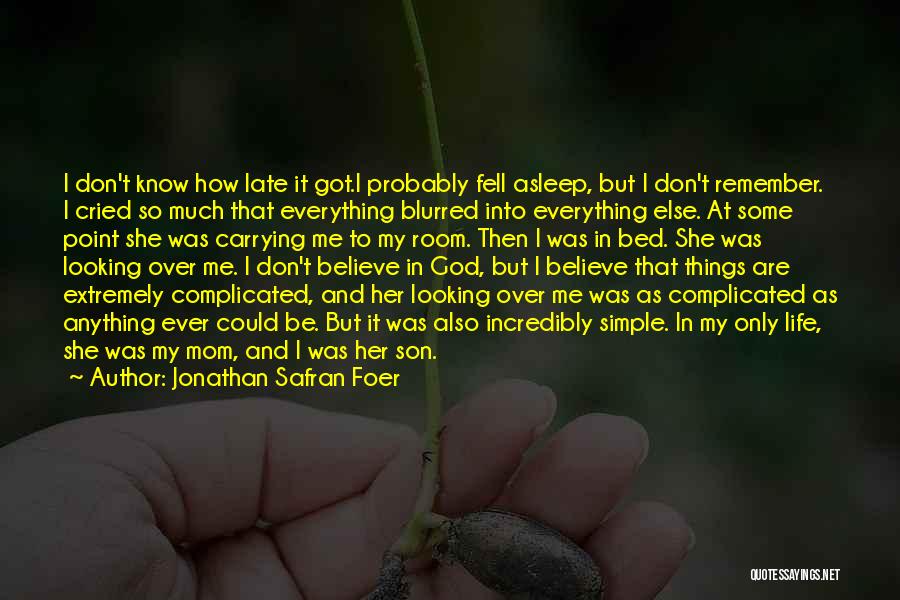 I don't know how late it got.I probably fell asleep, but I don't remember. I cried so much that everything blurred into everything else. At some point she was carrying me to my room. Then I was in bed. She was looking over me. I don't believe in God, but I believe that things are extremely complicated, and her looking over me was as complicated as anything ever could be. But it was also incredibly simple. In my only life, she was my mom, and I was her son.

~ Author: Jonathan Safran Foer

QUOTESSAYINGS.NET